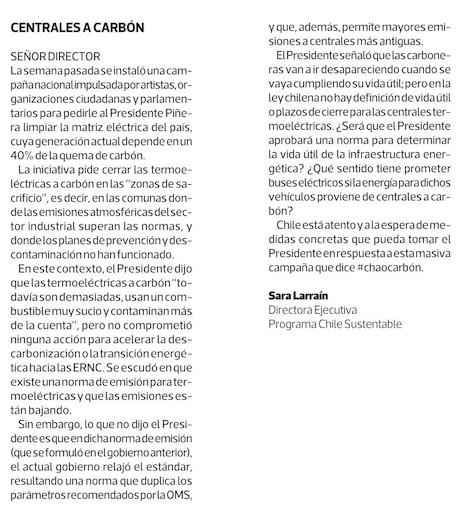 CENTRALES A CARBÓN

SEÑOR DIRECTOR
La semana pasada se instaló una campaña nacional impulsada por artistas, organizaciones ciudadanas y parlamentarios para pedirle al Presidente Piñera limpiar la matriz eléctrica del país, cuya generación actual depende en un 40% de la quema de carbón.

La iniciativa pide cerrar las termoeléctricas a carbón en las "zonas de sacrificio", es decir, en las comunas donde las emisiones atmosféricas del sector industrial superan las normas, y donde los planes de prevención y descontaminación no han funcionado.

En este contexto, el Presidente dijo que las termoeléctricas a carbón "todavía son demasiadas, usan un combustible muy sucio y contaminan más de la cuenta", pero no comprometió ninguna acción para acelerar la descarbonización o la transición energética hacia las ERNC. Se escudó en que existe una norma de emisión para termoeléctricas y que las emisiones están bajando.

Sin embargo, lo que no dijo el Presidente es que en dicha norma de emisión (que se formuló en el gobierno anterior), el actual gobierno relajó el estándar, resultando una norma que duplica los parámetros recomendados por la OMS, y que, además, permite mayores emisiones a centrales más antiguas.

El Presidente señaló que las carboneras van a ir desapareciendo cuando se vaya cumpliendo su vida útil; pero en la ley chilena no hay definición de vida útil o plazos de cierre para las centrales termoeléctricas. ¿Será que el Presidente aprobará una norma para determinar la vida útil de la infraestructura energética? ¿Qué sentido tiene prometer buses eléctricos si la energía para dichos vehículos proviene de centrales a carbón?

Chile está atento y a la espera de medidas concretas que pueda tomar el Presidente en respuesta a esta masiva campaña que dice #chaocarbón.

Sara Larraín
Directora Ejecutiva
Programa Chile Sustentable